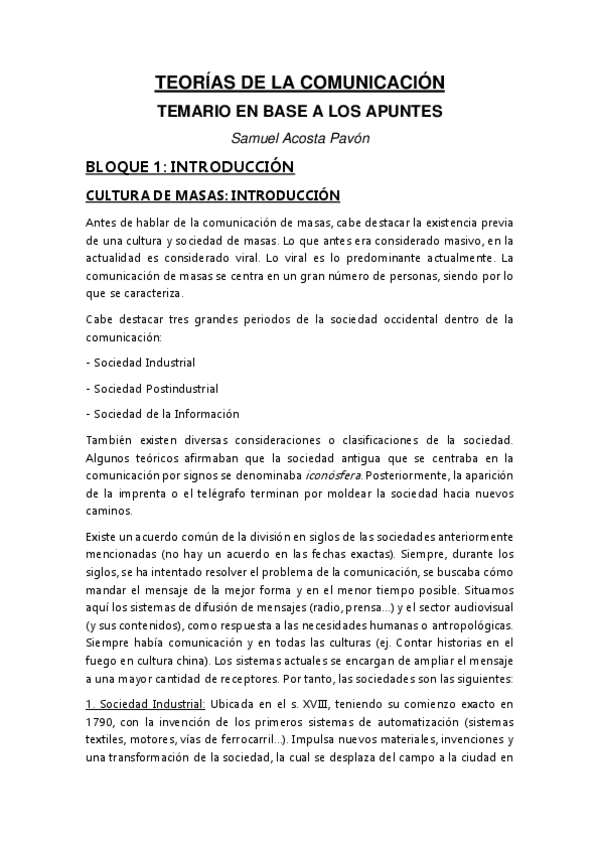 TEORÍAS DE LA COMUNICACIÓN

TEMARIO EN BASE A LOS APUNTES

Samuel Acosta Pavón

BLOQUE 1: INTRODUCCIÓN

CULTURA DE MASAS: INTRODUCCIÓN

Antes de hablar de la comunicación de masas, cabe destacar la existencia previa de una cultura y sociedad de masas. Lo que antes era considerado masivo, en la actualidad es considerado viral. Lo viral es lo predominante actualmente. La comunicación de masas se centra en un gran número de personas, siendo por lo que se caracteriza.

Cabe destacar tres grandes periodos de la sociedad occidental dentro de la comunicación:

- Sociedad Industrial

- Sociedad Postindustrial

- Sociedad de la Información

También existen diversas consideraciones o clasificaciones de la sociedad. Algunos teóricos afirmaban que la sociedad antigua que se centraba en la comunicación por signos se denominaba iconósfera. Posteriormente, la aparición de la imprenta o el telégrafo terminan por moldear la sociedad hacia nuevos caminos.

Existe un acuerdo común de la división en siglos de las sociedades anteriormente mencionadas (no hay un acuerdo en las fechas exactas). Siempre, durante los siglos, se ha intentado resolver el problema de la comunicación, se buscaba cómo mandar el mensaje de la mejor forma y en el menor tiempo posible. Situamos aquí los sistemas de difusión de mensajes (radio, prensa...) y el sector audiovisual (y sus contenidos), como respuesta a las necesidades humanas o antropológicas. Siempre había comunicación y en todas las culturas (ej. Contar historias en el fuego en cultura china). Los sistemas actuales se encargan de ampliar el mensaje a una mayor cantidad de receptores. Por tanto, las sociedades son las siguientes:

1. Sociedad Industrial: Ubicada en el s. XVIII, teniendo su comienzo exacto en 1790, con la invención de los primeros sistemas de automatización (sistemas textiles, motores, vías de ferrocarril...). Impulsa nuevos materiales, invenciones y una transformación de la sociedad, la cual se desplaza del campo a la ciudad en